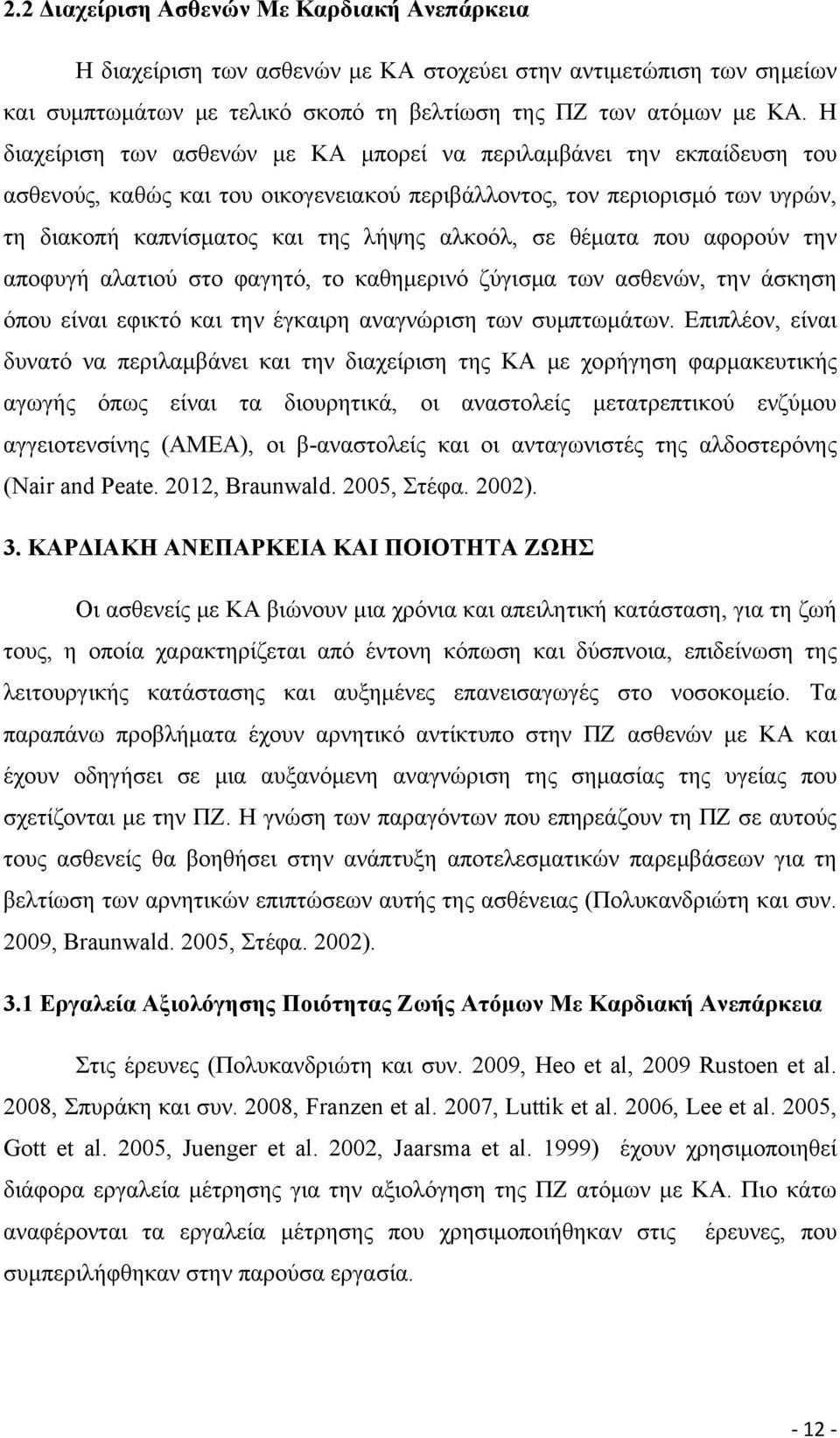 2.2 Διαχείριση Ασθενών Με Καρδιακή Ανεπάρκεια

Η διαχείριση των ασθενών με ΚΑ στοχεύει στην αντιμετώπιση των σημείων και συμπτωμάτων με τελικό σκοπό τη βελτίωση της ΠΖ των ατόμων με ΚΑ. Η διαχείριση των ασθενών με ΚΑ μπορεί να περιλαμβάνει την εκπαίδευση του ασθενούς, καθώς και του οικογενειακού περιβάλλοντος, τον περιορισμό των υγρών, τη διακοπή καπνίσματος και της λήψης αλκοόλ, σε θέματα που αφορούν την αποφυγή αλατιού στο φαγητό, το καθημερινό ζύγισμα των ασθενών, την άσκηση όπου είναι εφικτό και την έγκαιρη αναγνώριση των συμπτωμάτων. Επιπλέον, είναι δυνατό να περιλαμβάνει και την διαχείριση της ΚΑ με χορήγηση φαρμακευτικής αγωγής όπως είναι τα διουρητικά, οι αναστολείς μετατρεπτικού ενζύμου αγγειοτενσίνης (ΑΜΕΑ), οι β-αναστολείς και οι ανταγωνιστές της αλδοστερόνης (Nair and Peate. 2012, Braunwald. 2005, Στέφα. 2002).

3. ΚΑΡΔΙΑΚΗ ΑΝΕΠΑΡΚΕΙΑ ΚΑΙ ΠΟΙΟΤΗΤΑ ΖΩΗΣ

Οι ασθενείς με ΚΑ βιώνουν μια χρόνια και απειλητική κατάσταση, για τη ζωή τους, η οποία χαρακτηρίζεται από έντονη κόπωση και δύσπνοια, επιδείνωση της λειτουργικής κατάστασης και αυξημένες επανεισαγωγές στο νοσοκομείο. Τα παραπάνω προβλήματα έχουν αρνητικό αντίκτυπο στην ΠΖ ασθενών με ΚΑ και έχουν οδηγήσει σε μια αυξανόμενη αναγνώριση της σημασίας της υγείας που σχετίζονται με την ΠΖ. Η γνώση των παραγόντων που επηρεάζουν τη ΠΖ σε αυτούς τους ασθενείς θα βοηθήσει στην ανάπτυξη αποτελεσματικών παρεμβάσεων για τη βελτίωση των αρνητικών επιπτώσεων αυτής της ασθένειας (Πολυκανδριώτη και συν. 2009, Braunwald. 2005, Στέφα. 2002).

3.1 Εργαλεία Αξιολόγησης Ποιότητας Ζωής Ατόμων Με Καρδιακή Ανεπάρκεια

Στις έρευνες (Πολυκανδριώτη και συν. 2009, Heo et al, 2009 Rustoen et al. 2008, Σπυράκη και συν. 2008, Franzen et al. 2007, Luttik et al. 2006, Lee et al. 2005, Gott et al. 2005, Juenger et al. 2002, Jaarsma et al. 1999) έχουν χρησιμοποιηθεί διάφορα εργαλεία μέτρησης για την αξιολόγηση της ΠΖ ατόμων με ΚΑ. Πιο κάτω αναφέρονται τα εργαλεία μέτρησης που χρησιμοποιήθηκαν στις έρευνες, που συμπεριλήφθηκαν στην παρούσα εργασία.

- 12 -